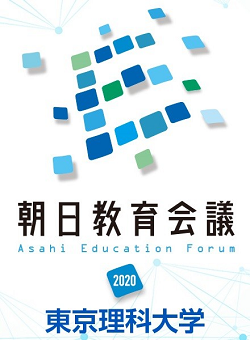 朝日教育会議
Asahi Education Forum

2020

東京理科大学